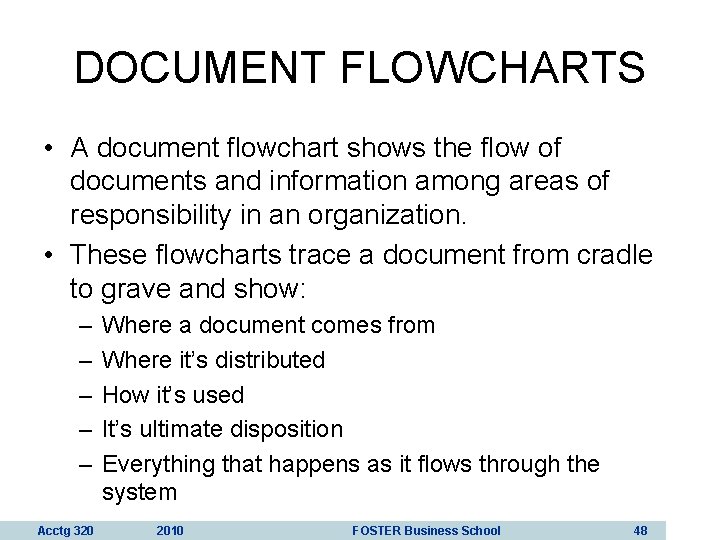 DOCUMENT FLOWCHARTS

• A document flowchart shows the flow of documents and information among areas of responsibility in an organization.

• These flowcharts trace a document from cradle to grave and show:
– Where a document comes from
– Where it's distributed
– How it's used
– It's ultimate disposition
– Everything that happens as it flows through the system

Acctg 320 2010 FOSTER Business School 48